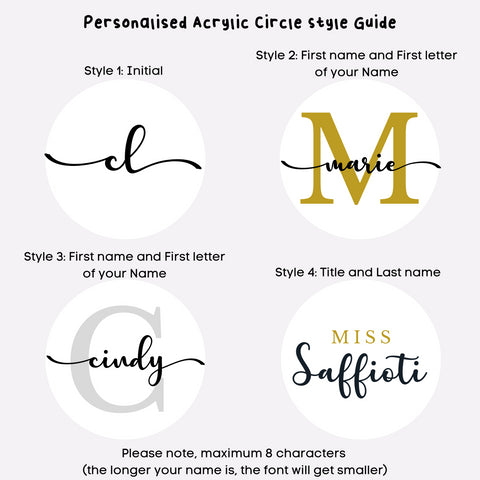 Personalised Acrylic Circle Style Guide

Style 1: Initial

cl

Style 2: First name and First letter of your Name

M
marie

Style 3: First name and First letter of your Name

C
cindy

Style 4: Title and Last name

MISS
Saffioti

Please note, maximum 8 characters
(the longer your name is, the font will get smaller)